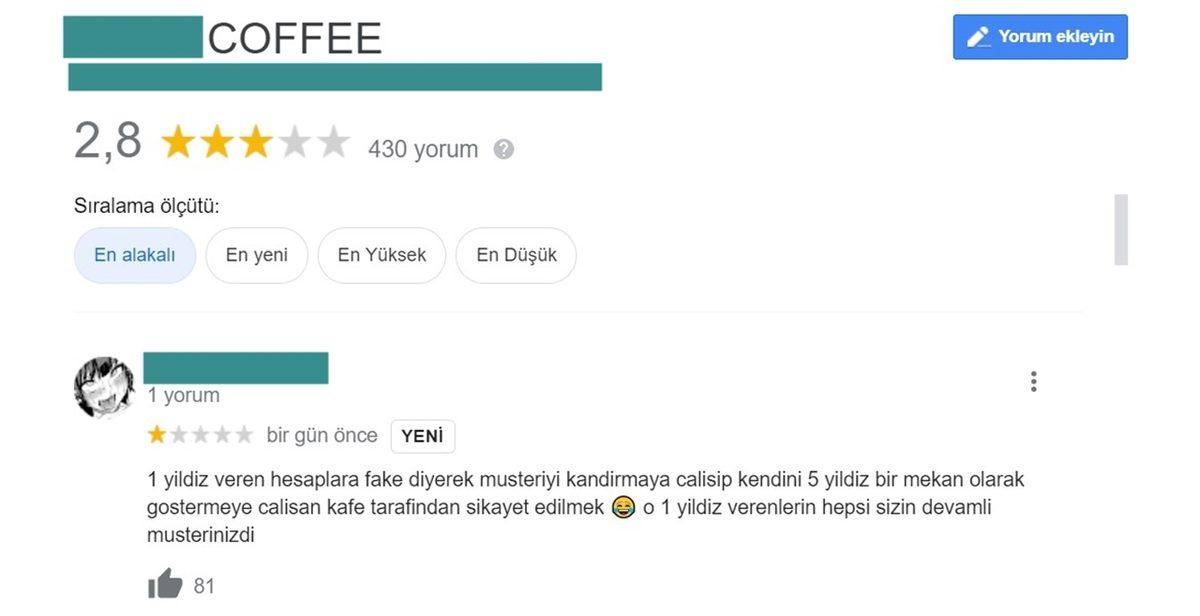 COFFEE

Yorum ekleyin

2,8 430 yorum

Sıralama ölçütü:

En alakalı En yeni En Yüksek En Düşük

1 yorum

bir gün önce YENİ

1 yildiz veren hesaplara fake diyerek musteriyi kandirmaya calisip kendini 5 yildiz bir mekan olarak gostermeye calisan kafe tarafindan sikayet edilmek 😂 o 1 yildiz verenlerin hepsi sizin devamli musterinizdi

81